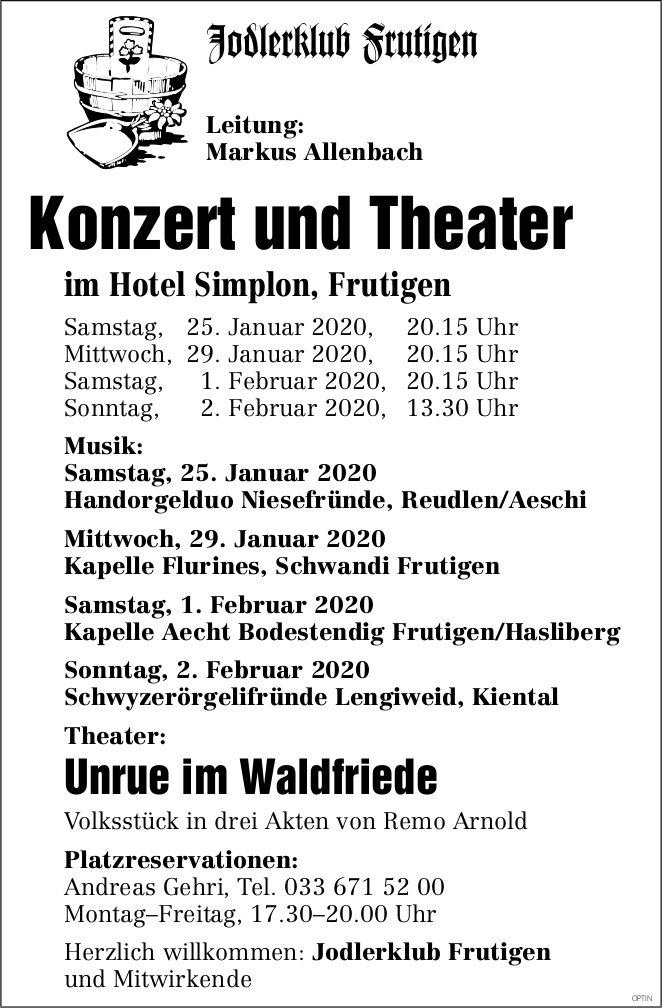 Jodlerklub Frutigen

Leitung:
Markus Allenbach

Konzert und Theater

im Hotel Simplon, Frutigen

Samstag, 25. Januar 2020, 20.15 Uhr
Mittwoch, 29. Januar 2020, 20.15 Uhr
Samstag, 1. Februar 2020, 20.15 Uhr
Sonntag, 2. Februar 2020, 13.30 Uhr

Musik:
Samstag, 25. Januar 2020
Handorgelduo Niesefründe, Reudlen/Aeschi

Mittwoch, 29. Januar 2020
Kapelle Flurines, Schwandi Frutigen

Samstag, 1. Februar 2020
Kapelle Aecht Bodestendig Frutigen/Hasliberg

Sonntag, 2. Februar 2020
Schwyzerörgelifründe Lengiweid, Kiental

Theater:
Unrue im Waldfriede
Volksstück in drei Akten von Remo Arnold

Platzreservationen:
Andreas Gehri, Tel. 033 671 52 00
Montag–Freitag, 17.30–20.00 Uhr

Herzlich willkommen: Jodlerklub Frutigen und Mitwirkende

OPTIN